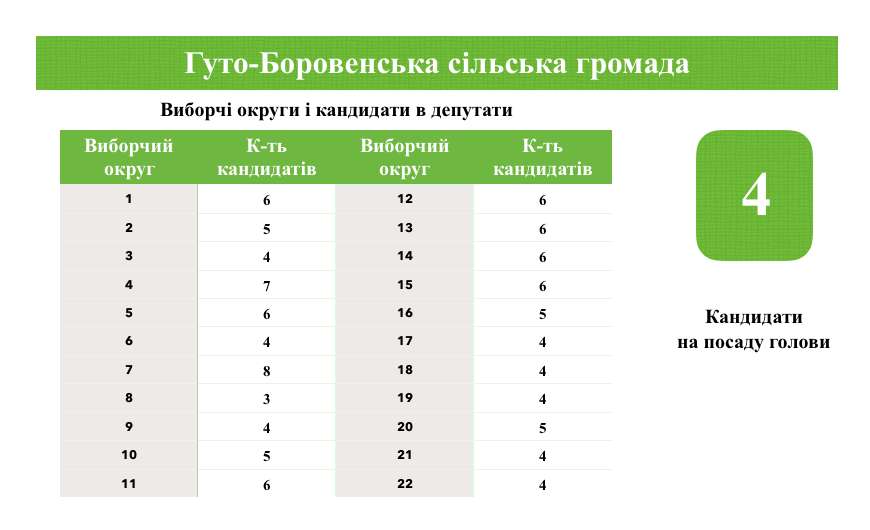 Гуто-Боровенська сільська громада

Виборчі округи і кандидати в депутати

| Виборчий округ | К-ть кандидатів | Виборчий округ | К-ть кандидатів |
|---|---|---|---|
| 1 | 6 | 12 | 6 |
| 2 | 5 | 13 | 6 |
| 3 | 4 | 14 | 6 |
| 4 | 7 | 15 | 6 |
| 5 | 6 | 16 | 5 |
| 6 | 4 | 17 | 4 |
| 7 | 8 | 18 | 4 |
| 8 | 3 | 19 | 4 |
| 9 | 4 | 20 | 5 |
| 10 | 5 | 21 | 4 |
| 11 | 6 | 22 | 4 |

4

Кандидати на посаду голови